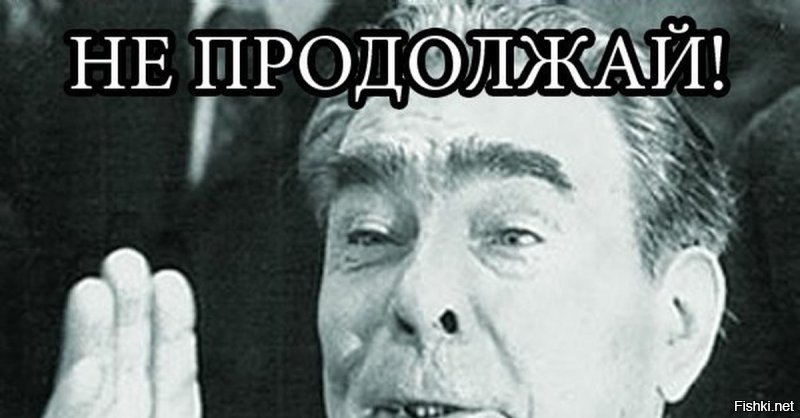 НЕ ПРОДОЛЖАЙ!

Fishki.net